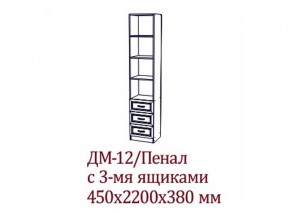 ДМ-12/Пенал
с 3-мя ящиками
450х2200х380 мм